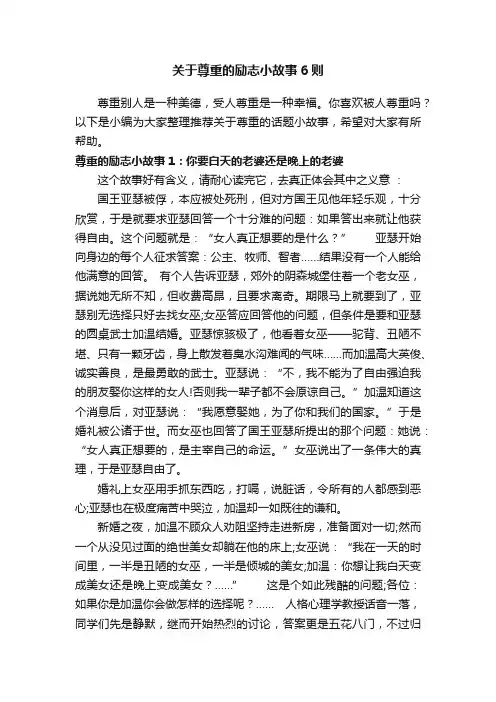 关于尊重的励志小故事6则

尊重别人是一种美德，受人尊重是一种幸福。你喜欢被人尊重吗？以下是小编为大家整理推荐关于尊重的话题小故事，希望对大家有所帮助。

尊重的励志小故事1：你要白天的老婆还是晚上的老婆

这个故事好有含义，请耐心读完它，去真正体会其中之义意 ：

国王亚瑟被俘，本应被处死刑，但对方国王见他年轻乐观，十分欣赏，于是就要求亚瑟回答一个十分难的问题：如果答出来就让他获得自由。这个问题就是：“女人真正想要的是什么？” 亚瑟开始向身边的每个人征求答案：公主、牧师、智者……结果没有一个人能给他满意的回答。 有个人告诉亚瑟，郊外的阴森城堡住着一个老女巫，据说她无所不知，但收费高昂，且要求离奇。期限马上就要到了，亚瑟别无选择只好去找女巫;女巫答应回答他的问题，但条件是要和亚瑟的圆桌武士加温结婚。亚瑟惊骇极了，他看着女巫——驼背、丑陋不堪、只有一颗牙齿，身上散发着臭水沟难闻的气味……而加温高大英俊、诚实善良，是最勇敢的武士。亚瑟说：“不，我不能为了自由强迫我的朋友娶你这样的女人!否则我一辈子都不会原谅自己。”加温知道这个消息后，对亚瑟说：“我愿意娶她，为了你和我们的国家。”于是婚礼被公诸于世。而女巫也回答了国王亚瑟所提出的那个问题：她说：“女人真正想要的，是主宰自己的命运。”女巫说出了一条伟大的真理，于是亚瑟自由了。

婚礼上女巫用手抓东西吃，打嗝，说脏话，令所有的人都感到恶心;亚瑟也在极度痛苦中哭泣，加温却一如既往的谦和。

新婚之夜，加温不顾众人劝阻坚持走进新房，准备面对一切;然而一个从没见过面的绝世美女却躺在他的床上;女巫说：“我在一天的时间里，一半是丑陋的女巫，一半是倾城的美女;加温：你想让我白天变成美女还是晚上变成美女？……” 这是个如此残酷的问题;各位：如果你是加温你会做怎样的选择呢？…… 人格心理学教授话音一落，同学们先是静默，继而开始热烈的讨论，答案更是五花八门，不过归